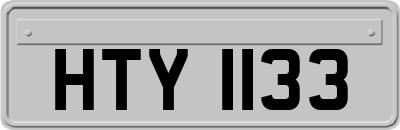 HTY 1133